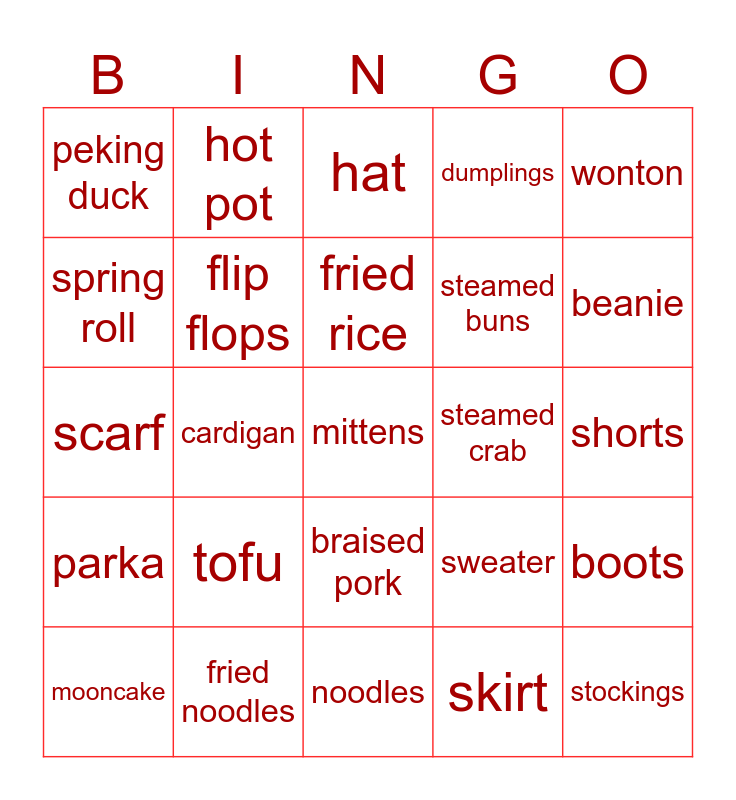 | B | I | N | G | O |
|---|---|---|---|---|
| peking duck | hot pot | hat | dumplings | wonton |
| spring roll | flip flops | fried rice | steamed buns | beanie |
| scarf | cardigan | mittens | steamed crab | shorts |
| parka | tofu | braised pork | sweater | boots |
| mooncake | fried noodles | noodles | skirt | stockings |